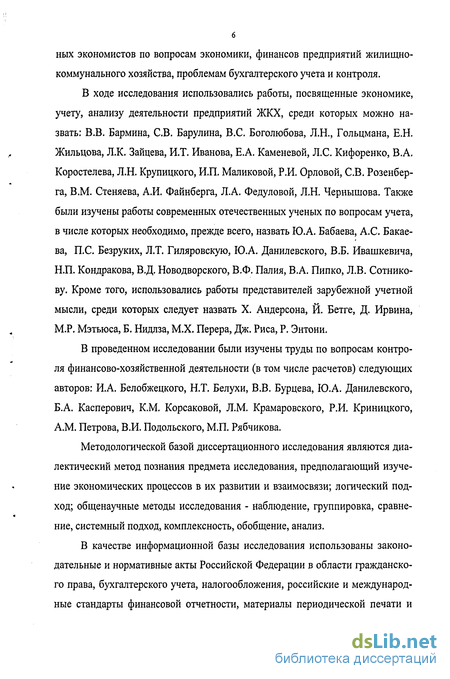 6

ных экономистов по вопросам экономики, финансов предприятий жилищно-коммунального хозяйства, проблемам бухгалтерского учета и контроля.

В ходе исследования использовались работы, посвященные экономике, учету, анализу деятельности предприятий ЖКХ, среди которых можно назвать: В.В. Бармина, С.В. Барулина, В.С. Боголюбова, Л.Н., Гольцмана, Е.Н. Жильцова, Л.К. Зайцева, И.Т. Иванова, Е.А. Каменевой, Л.С. Кифоренко, В.А. Коростелева, Л.Н. Крупицкого, И.П. Маликовой, Р.И. Орловой, С.В. Розенберга, В.М. Стеняева, А.И. Файнберга, Л.А. Федуловой, Л.Н. Чернышова. Также были изучены работы современных отечественных ученых по вопросам учета, в числе которых необходимо, прежде всего, назвать Ю.А. Бабаева, А.С. Бакаева, П.С. Безруких, Л.Т. Гиляровскую, Ю.А. Данилевского, В.Б. Ивашкевича, Н.П. Кондракова, В.Д. Новодворского, В.Ф. Палия, В.А. Пипко, Л.В. Сотникову. Кроме того, использовались работы представителей зарубежной учетной мысли, среди которых следует назвать Х. Андерсона, Й. Бетге, Д. Ирвина, М.Р. Мэтьюса, Б. Нидлза, М.Х. Перера, Дж. Риса, Р. Энтони.

В проведенном исследовании были изучены труды по вопросам контроля финансово-хозяйственной деятельности (в том числе расчетов) следующих авторов: И.А. Белобжецкого, Н.Т. Белухи, В.В. Бурцева, Ю.А. Данилевского, Б.А. Касперович, К.М. Корсаковой, Л.М. Крамаровского, Р.И. Криницкого, А.М. Петрова, В.И. Подольского, М.П. Рябчикова.

Методологической базой диссертационного исследования являются диалектический метод познания предмета исследования, предполагающий изучение экономических процессов в их развитии и взаимосвязи; логический подход; общенаучные методы исследования - наблюдение, группировка, сравнение, системный подход, комплексность, обобщение, анализ.

В качестве информационной базы исследования использованы законодательные и нормативные акты Российской Федерации в области гражданского права, бухгалтерского учета, налогообложения, российские и международные стандарты финансовой отчетности, материалы периодической печати и

dsLib.net
библиотека диссертаций